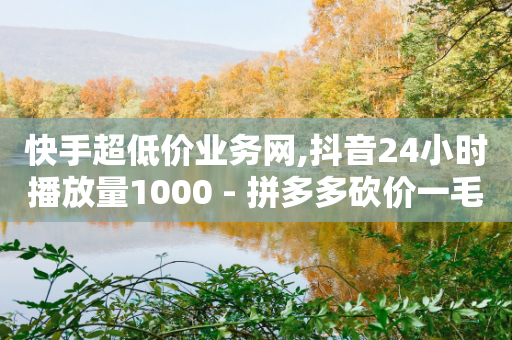 快手超低价业务网,抖音24小时播放量1000 - 拼多多砍价一毛